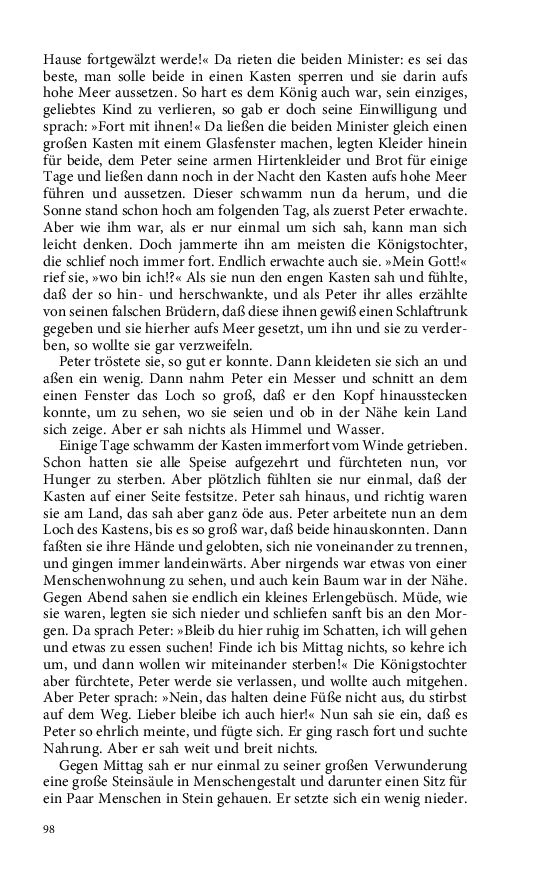 Hause fortgewälzt werde!« Da rieten die beiden Minister: es sei das beste, man solle beide in einen Kasten sperren und sie darin aufs hohe Meer aussetzen. So hart es dem König auch war, sein einziges, geliebtes Kind zu verlieren, so gab er doch seine Einwilligung und sprach: »Fort mit ihnen!« Da ließen die beiden Minister gleich einen großen Kasten mit einem Glasfenster machen, legten Kleider hinein für beide, dem Peter seine armen Hirtenkleider und Brot für einige Tage und ließen dann noch in der Nacht den Kasten aufs hohe Meer führen und aussetzen. Dieser schwamm nun da herum, und die Sonne stand schon hoch am folgenden Tag, als zuerst Peter erwachte. Aber wie ihm war, als er nur einmal um sich sah, kann man sich leicht denken. Doch jammerte ihn am meisten die Königstochter, die schlief noch immer fort. Endlich erwachte auch sie. »Mein Gott!« rief sie, »wo bin ich!?« Als sie nun den engen Kasten sah und fühlte, daß der so hin- und herschwankte, und als Peter ihr alles erzählte von seinen falschen Brüdern, daß diese ihnen gewiß einen Schlaftrunk gegeben und sie hierher aufs Meer gesetzt, um ihn und sie zu verderben, so wollte sie gar verzweifeln.

Peter tröstete sie, so gut er konnte. Dann kleideten sie sich an und aßen ein wenig. Dann nahm Peter ein Messer und schnitt an dem einen Fenster das Loch so groß, daß er den Kopf hinausstecken konnte, um zu sehen, wo sie seien und ob in der Nähe kein Land sich zeige. Aber er sah nichts als Himmel und Wasser.

Einige Tage schwamm der Kasten immerfort vom Winde getrieben. Schon hatten sie alle Speise aufgezehrt und fürchteten nun, vor Hunger zu sterben. Aber plötzlich fühlten sie nur einmal, daß der Kasten auf einer Seite festsitze. Peter sah hinaus, und richtig waren sie am Land, das sah aber ganz öde aus. Peter arbeitete nun an dem Loch des Kastens, bis es so groß war, daß beide hinauskonnten. Dann faßten sie ihre Hände und gelobten, sich nie voneinander zu trennen, und gingen immer landeinwärts. Aber nirgends war etwas von einer Menschenwohnung zu sehen, und auch kein Baum war in der Nähe. Gegen Abend sahen sie endlich ein kleines Erlengebüsch. Müde, wie sie waren, legten sie sich nieder und schliefen sanft bis an den Morgen. Da sprach Peter: »Bleib du hier ruhig im Schatten, ich will gehen und etwas zu essen suchen! Finde ich bis Mittag nichts, so kehre ich um, und dann wollen wir miteinander sterben!« Die Königstochter aber fürchtete, Peter werde sie verlassen, und wollte auch mitgehen. Aber Peter sprach: »Nein, das halten deine Füße nicht aus, du stirbst auf dem Weg. Lieber bleibe ich auch hier!« Nun sah sie ein, daß es Peter so ehrlich meinte, und fügte sich. Er ging rasch fort und suchte Nahrung. Aber er sah weit und breit nichts.

Gegen Mittag sah er nur einmal zu seiner großen Verwunderung eine große Steinsäule in Menschengestalt und darunter einen Sitz für ein Paar Menschen in Stein gehauen. Er setzte sich ein wenig nieder.

98